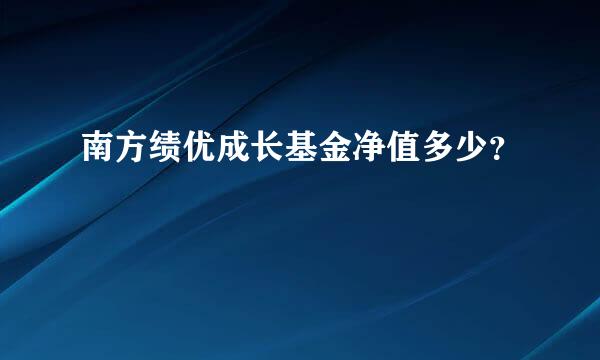 南方绩优成长基金净值多少?